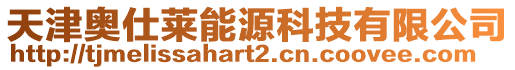 天津奥仕莱能源科技有限公司
http://tjmelissahart2.cn.coovee.com